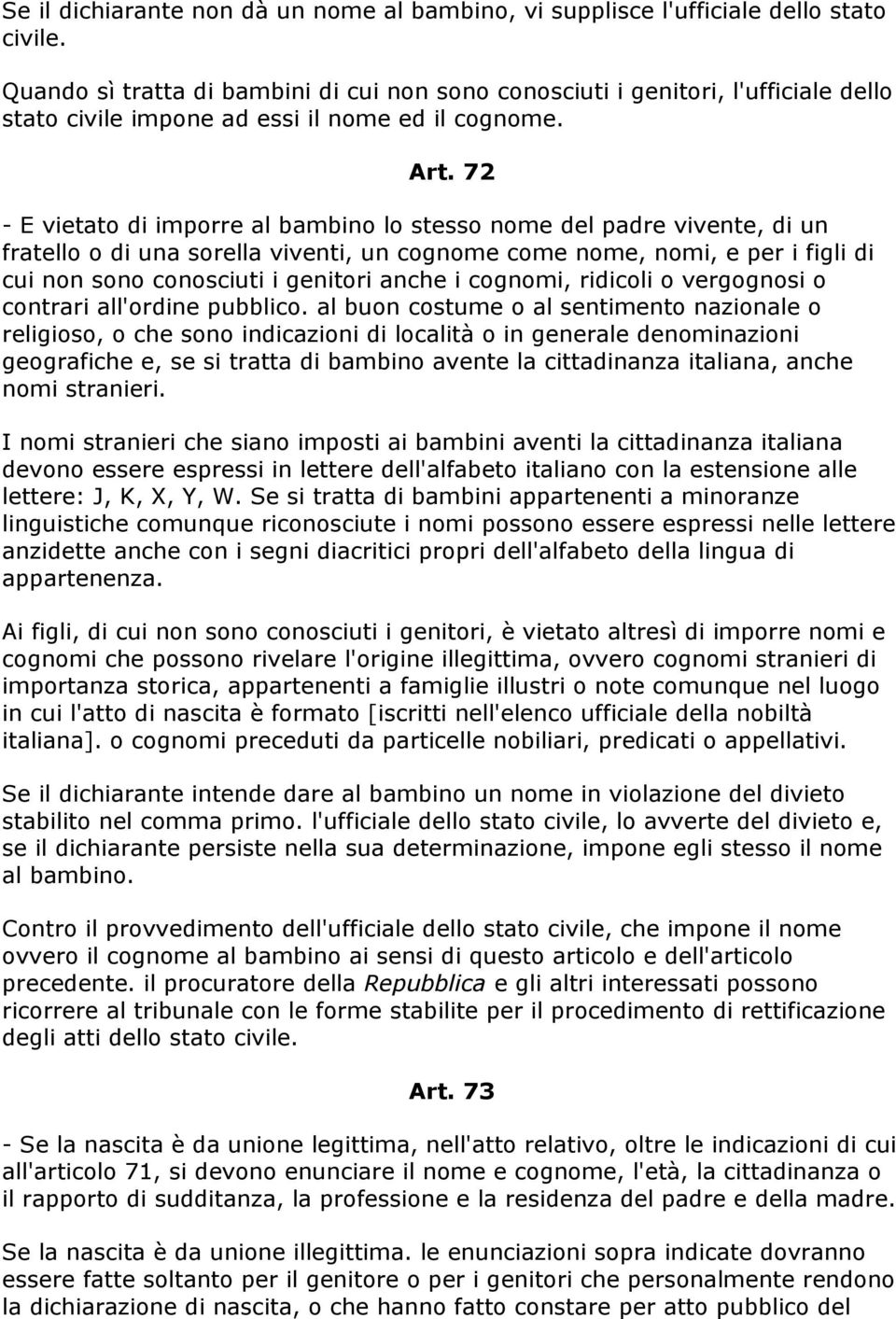 Se il dichiarante non dà un nome al bambino, vi supplisce l'ufficiale dello stato civile.

Quando sì tratta di bambini di cui non sono conosciuti i genitori, l'ufficiale dello stato civile impone ad essi il nome ed il cognome.

Art. 72

- E vietato di imporre al bambino lo stesso nome del padre vivente, di un fratello o di una sorella viventi, un cognome come nome, nomi, e per i figli di cui non sono conosciuti i genitori anche i cognomi, ridicoli o vergognosi o contrari all'ordine pubblico. al buon costume o al sentimento nazionale o religioso, o che sono indicazioni di località o in generale denominazioni geografiche e, se si tratta di bambino avente la cittadinanza italiana, anche nomi stranieri.

I nomi stranieri che siano imposti ai bambini aventi la cittadinanza italiana devono essere espressi in lettere dell'alfabeto italiano con la estensione alle lettere: J, K, X, Y, W. Se si tratta di bambini appartenenti a minoranze linguistiche comunque riconosciute i nomi possono essere espressi nelle lettere anzidette anche con i segni diacritici propri dell'alfabeto della lingua di appartenenza.

Ai figli, di cui non sono conosciuti i genitori, è vietato altresì di imporre nomi e cognomi che possono rivelare l'origine illegittima, ovvero cognomi stranieri di importanza storica, appartenenti a famiglie illustri o note comunque nel luogo in cui l'atto di nascita è formato [iscritti nell'elenco ufficiale della nobiltà italiana]. o cognomi preceduti da particelle nobiliari, predicati o appellativi.

Se il dichiarante intende dare al bambino un nome in violazione del divieto stabilito nel comma primo. l'ufficiale dello stato civile, lo avverte del divieto e, se il dichiarante persiste nella sua determinazione, impone egli stesso il nome al bambino.

Contro il provvedimento dell'ufficiale dello stato civile, che impone il nome ovvero il cognome al bambino ai sensi di questo articolo e dell'articolo precedente. il procuratore della Repubblica e gli altri interessati possono ricorrere al tribunale con le forme stabilite per il procedimento di rettificazione degli atti dello stato civile.

Art. 73

- Se la nascita è da unione legittima, nell'atto relativo, oltre le indicazioni di cui all'articolo 71, si devono enunciare il nome e cognome, l'età, la cittadinanza o il rapporto di sudditanza, la professione e la residenza del padre e della madre.

Se la nascita è da unione illegittima. le enunciazioni sopra indicate dovranno essere fatte soltanto per il genitore o per i genitori che personalmente rendono la dichiarazione di nascita, o che hanno fatto constare per atto pubblico del